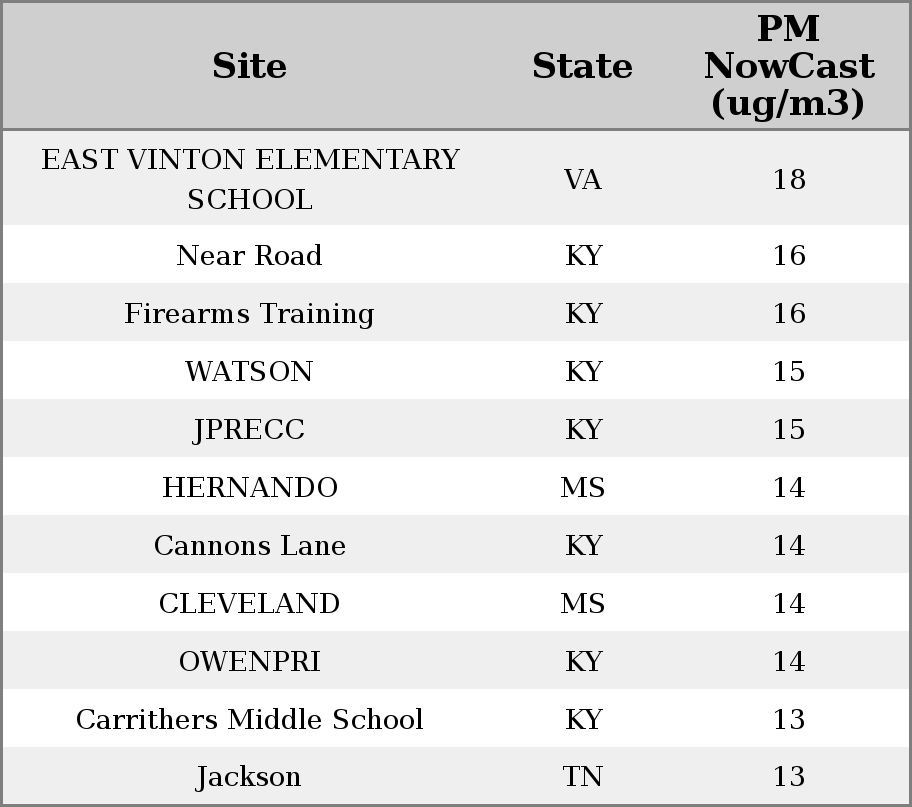 | Site | State | PM NowCast (ug/m3) |
|---|---|---|
| EAST VINTON ELEMENTARY SCHOOL | VA | 18 |
| Near Road | KY | 16 |
| Firearms Training | KY | 16 |
| WATSON | KY | 15 |
| JPRECC | KY | 15 |
| HERNANDO | MS | 14 |
| Cannons Lane | KY | 14 |
| CLEVELAND | MS | 14 |
| OWENPRI | KY | 14 |
| Carrithers Middle School | KY | 13 |
| Jackson | TN | 13 |